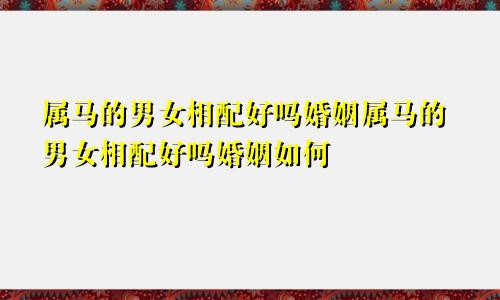 属马的男女相配好吗婚姻属马的男女相配好吗婚姻如何